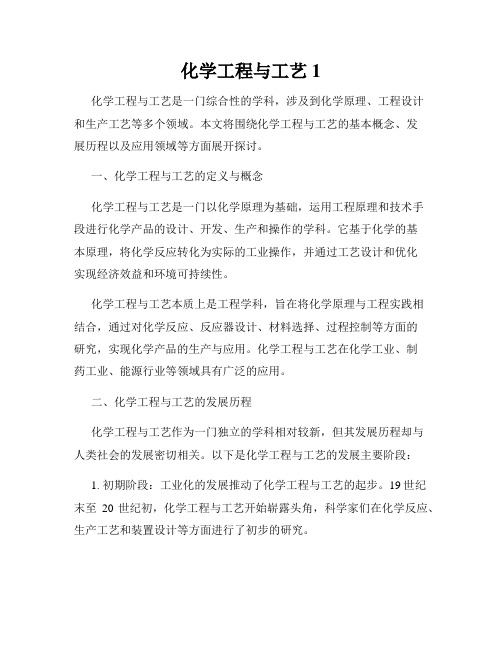 化学工程与工艺 1

化学工程与工艺是一门综合性的学科，涉及到化学原理、工程设计和生产工艺等多个领域。本文将围绕化学工程与工艺的基本概念、发展历程以及应用领域等方面展开探讨。

一、化学工程与工艺的定义与概念

化学工程与工艺是一门以化学原理为基础，运用工程原理和技术手段进行化学产品的设计、开发、生产和操作的学科。它基于化学的基本原理，将化学反应转化为实际的工业操作，并通过工艺设计和优化实现经济效益和环境可持续性。

化学工程与工艺本质上是工程学科，旨在将化学原理与工程实践相结合，通过对化学反应、反应器设计、材料选择、过程控制等方面的研究，实现化学产品的生产与应用。化学工程与工艺在化学工业、制药工业、能源行业等领域具有广泛的应用。

二、化学工程与工艺的发展历程

化学工程与工艺作为一门独立的学科相对较新，但其发展历程却与人类社会的发展密切相关。以下是化学工程与工艺的发展主要阶段：

1. 初期阶段：工业化的发展推动了化学工程与工艺的起步。19 世纪末至 20 世纪初，化学工程与工艺开始崭露头角，科学家们在化学反应、生产工艺和装置设计等方面进行了初步的研究。